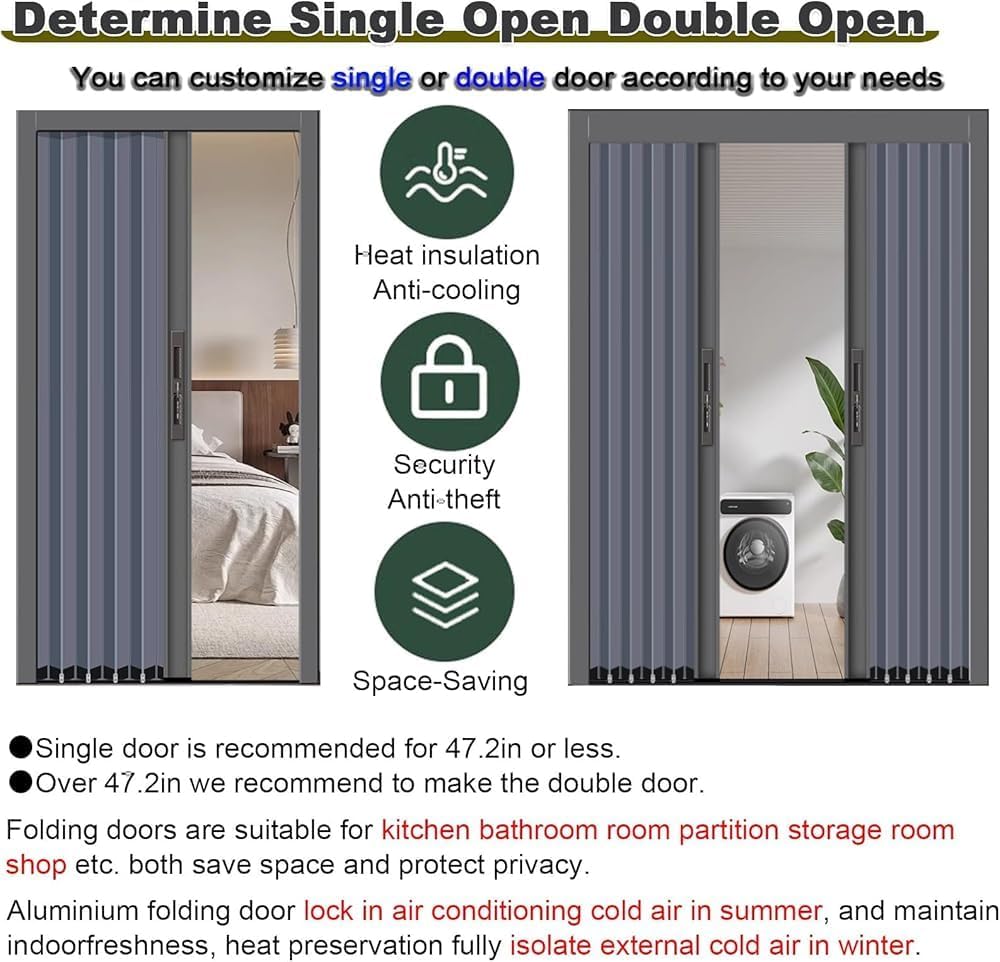 Determine Single Open Double Open

You can customize single or double door according to your needs

Heat insulation
Anti-cooling

Security
Anti-theft

Space-Saving

• Single door is recommended for 47.2in or less.
• Over 47.2in we recommend to make the double door.

Folding doors are suitable for kitchen bathroom room partition storage room shop etc. both save space and protect privacy.

Aluminium folding door lock in air conditioning cold air in summer, and maintain indoorfreshness, heat preservation fully isolate external cold air in winter.